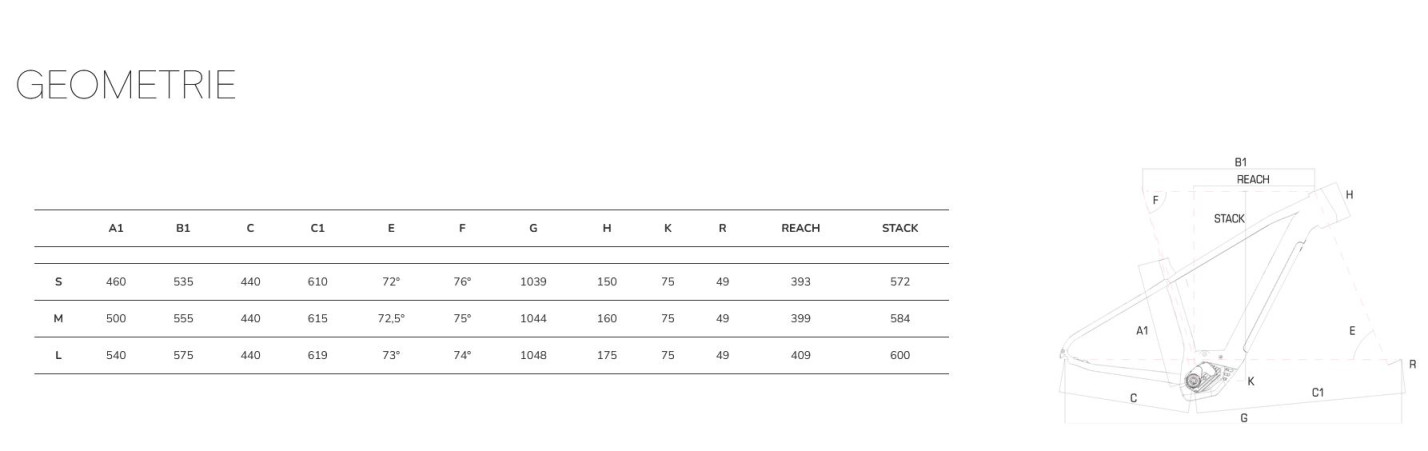 GEOMETRIE

| | A1 | B1 | C | C1 | E | F | G | H | K | R | REACH | STACK |
|---|---|---|---|---|---|---|---|---|---|---|---|---|
| S | 460 | 535 | 440 | 610 | 72° | 76° | 1039 | 150 | 75 | 49 | 393 | 572 |
| M | 500 | 555 | 440 | 615 | 72,5° | 75° | 1044 | 160 | 75 | 49 | 399 | 584 |
| L | 540 | 575 | 440 | 619 | 73° | 74° | 1048 | 175 | 75 | 49 | 409 | 600 |

B1
REACH
F
H
STACK
A1
E
R
K
C
C1
G